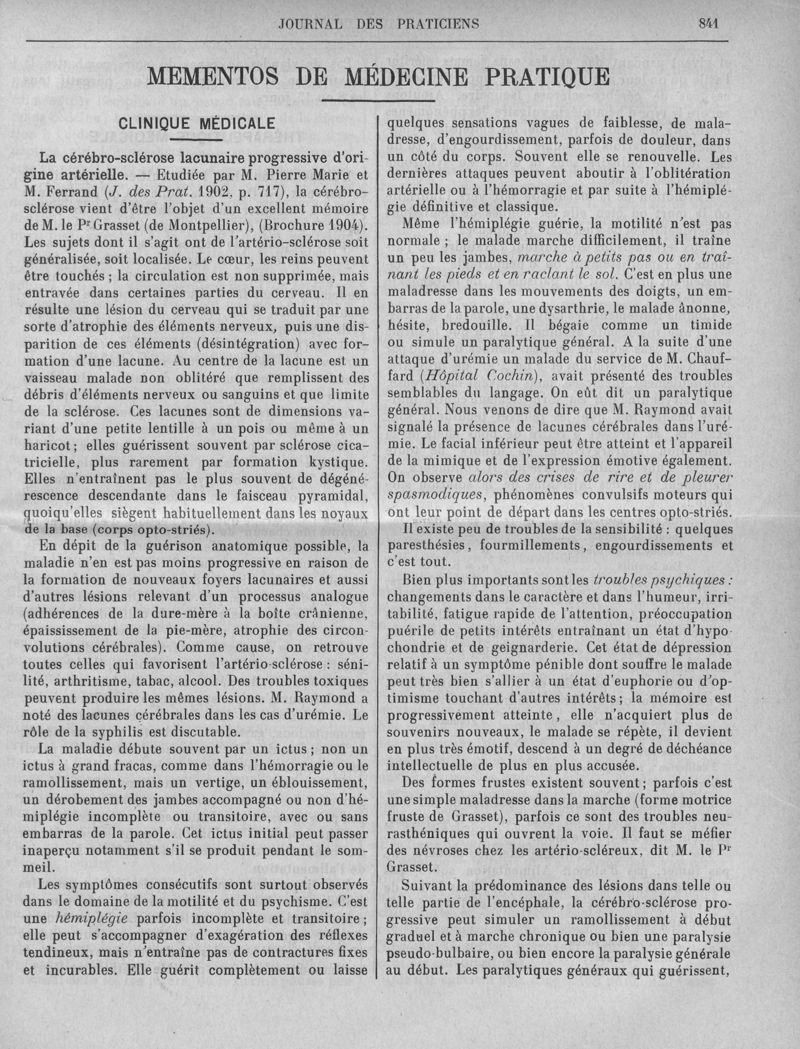 JOURNAL DES PRATICIENS

841

MEMENTOS DE MÉDECINE PRATIQUE

CLINIQUE MÉDICALE

La cérébro-sclérose lacunaire progressive d'origine artérielle. — Etudiée par M. Pierre Marie et M. Ferrand (J. des Prat. 1902, p. 717), la cérébro-sclérose vient d'être l'objet d'un excellent mémoire de M. le Pr Grasset (de Montpellier), (Brochure 1904). Les sujets dont il s'agit ont de l'artério-sclérose soit généralisée, soit localisée. Le cœur, les reins peuvent être touchés ; la circulation est non supprimée, mais entravée dans certaines parties du cerveau. Il en résulte une lésion du cerveau qui se traduit par une sorte d'atrophie des éléments nerveux, puis une disparition de ces éléments (désintégration) avec formation d'une lacune. Au centre de la lacune est un vaisseau malade non oblitéré que remplissent des débris d'éléments nerveux ou sanguins et que limite de la sclérose. Ces lacunes sont de dimensions variant d'une petite lentille à un pois ou même à un haricot ; elles guérissent souvent par sclérose cicatricielle, plus rarement par formation kystique. Elles n'entraînent pas le plus souvent de dégénérescence descendante dans le faisceau pyramidal, quoiqu'elles siègent habituellement dans les noyaux de la base (corps opto-striés).

En dépit de la guérison anatomique possible, la maladie n'en est pas moins progressive en raison de la formation de nouveaux foyers lacunaires et aussi d'autres lésions relevant d'un processus analogue (adhérences de la dure-mère à la boîte crânienne, épaississement de la pie-mère, atrophie des circonvolutions cérébrales). Comme cause, on retrouve toutes celles qui favorisent l'artério-sclérose : sénilité, arthritisme, tabac, alcool. Des troubles toxiques peuvent produire les mêmes lésions. M. Raymond a noté des lacunes cérébrales dans les cas d'urémie. Le rôle de la syphilis est discutable.

La maladie débute souvent par un ictus ; non un ictus à grand fracas, comme dans l'hémorragie ou le ramollissement, mais un vertige, un éblouissement, un dérobement des jambes accompagné ou non d'hémiplégie incomplète ou transitoire, avec ou sans embarras de la parole. Cet ictus initial peut passer inaperçu notamment s'il se produit pendant le sommeil.

Les symptômes consécutifs sont surtout observés dans le domaine de la motilité et du psychisme. C'est une hémiplégie parfois incomplète et transitoire ; elle peut s'accompagner d'exagération des réflexes tendineux, mais n'entraîne pas de contractures fixes et incurables. Elle guérit complètement ou laisse quelques sensations vagues de faiblesse, de maladresse, d'engourdissement, parfois de douleur, dans un côté du corps. Souvent elle se renouvelle. Les dernières attaques peuvent aboutir à l'oblitération artérielle ou à l'hémorragie et par suite à l'hémiplégie définitive et classique.

Même l'hémiplégie guérie, la motilité n'est pas normale ; le malade marche difficilement, il traîne un peu les jambes, marche à petits pas ou en traînant les pieds et en raclant le sol. C'est en plus une maladresse dans les mouvements des doigts, un embarras de la parole, une dysarthrie, le malade ânonne, hésite, bredouille. Il bégaie comme un timide ou simule un paralytique général. A la suite d'une attaque d'urémie un malade du service de M. Chauffard (Hôpital Cochin), avait présenté des troubles semblables du langage. On eût dit un paralytique général. Nous venons de dire que M. Raymond avait signalé la présence de lacunes cérébrales dans l'urémie. Le facial inférieur peut être atteint et l'appareil de la mimique et de l'expression émotive également. On observe alors des crises de rire et de pleurer spasmodiques, phénomènes convulsifs moteurs qui ont leur point de départ dans les centres opto-striés.

Il existe peu de troubles de la sensibilité : quelques paresthésies, fourmillements, engourdissements et c'est tout.

Bien plus importants sont les troubles psychiques : changements dans le caractère et dans l'humeur, irritabilité, fatigue rapide de l'attention, préoccupation puérile de petits intérêts entraînant un état d'hypochondrie et de geignarderie. Cet état de dépression relatif à un symptôme pénible dont souffre le malade peut très bien s'allier à un état d'euphorie ou d'optimisme touchant d'autres intérêts ; la mémoire est progressivement atteinte, elle n'acquiert plus de souvenirs nouveaux, le malade se répète, il devient en plus très émotif, descend à un degré de déchéance intellectuelle de plus en plus accusée.

Des formes frustes existent souvent ; parfois c'est une simple maladresse dans la marche (forme motrice fruste de Grasset), parfois ce sont des troubles neurasthéniques qui ouvrent la voie. Il faut se méfier des névroses chez les artério-scléreux, dit M. le Pr Grasset.

Suivant la prédominance des lésions dans telle ou telle partie de l'encéphale, la cérébro-sclérose progressive peut simuler un ramollissement à début graduel et à marche chronique ou bien une paralysie pseudo-bulbaire, ou bien encore la paralysie générale au début. Les paralytiques généraux qui guérissent,